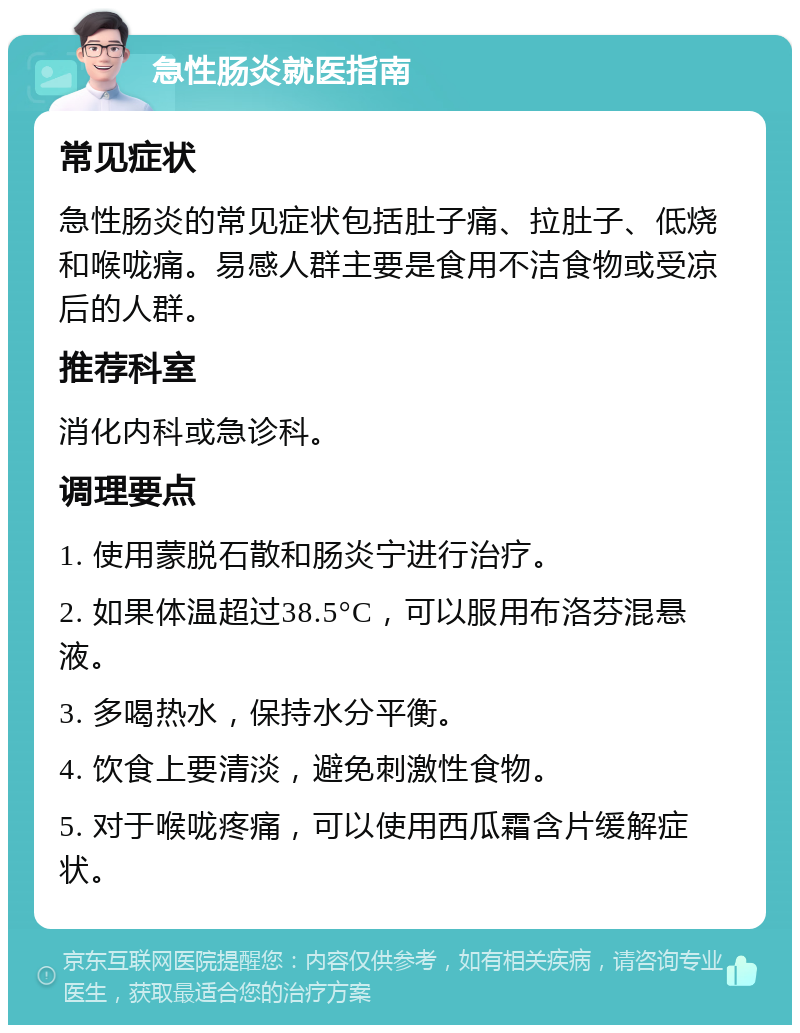 急性肠炎就医指南

常见症状

急性肠炎的常见症状包括肚子痛、拉肚子、低烧和喉咙痛。易感人群主要是食用不洁食物或受凉后的人群。

推荐科室

消化内科或急诊科。

调理要点

1. 使用蒙脱石散和肠炎宁进行治疗。

2. 如果体温超过38.5°C，可以服用布洛芬混悬液。

3. 多喝热水，保持水分平衡。

4. 饮食上要清淡，避免刺激性食物。

5. 对于喉咙疼痛，可以使用西瓜霜含片缓解症状。

京东互联网医院提醒您：内容仅供参考，如有相关疾病，请咨询专业医生，获取最适合您的治疗方案